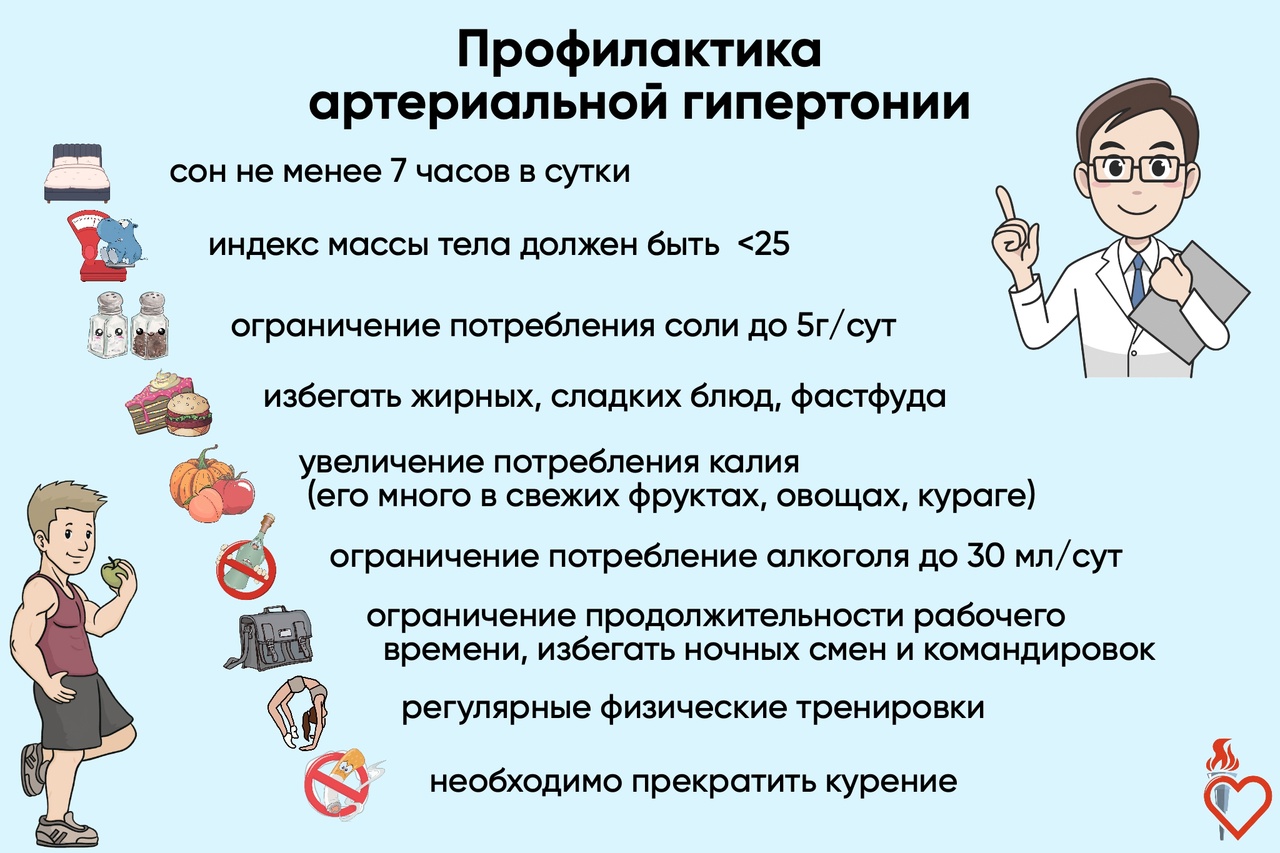 Профилактика артериальной гипертонии

сон не менее 7 часов в сутки

индекс массы тела должен быть <25

ограничение потребления соли до 5г/сут

избегать жирных, сладких блюд, фастфуда

увеличение потребления калия (его много в свежих фруктах, овощах, кураге)

ограничение потребление алкоголя до 30 мл/сут

ограничение продолжительности рабочего времени, избегать ночных смен и командировок

регулярные физические тренировки

необходимо прекратить курение